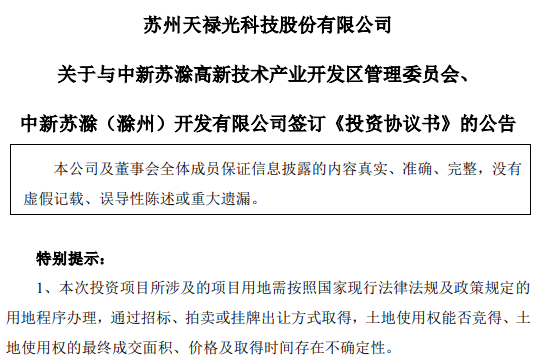 苏州天禄光科技股份有限公司

关于与中新苏滁高新技术产业开发区管理委员会、

中新苏滁（滁州）开发有限公司签订《投资协议书》的公告

本公司及董事会全体成员保证信息披露的内容真实、准确、完整，没有虚假记载、误导性陈述或重大遗漏。

特别提示：

1、本次投资项目所涉及的项目用地需按照国家现行法律法规及政策规定的用地程序办理，通过招标、拍卖或挂牌出让方式取得，土地使用权能否竞得、土地使用权的最终成交面积、价格及取得时间存在不确定性。